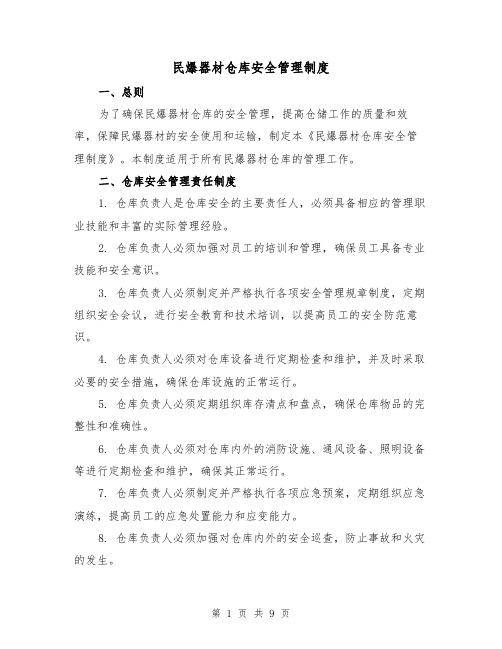 民爆器材仓库安全管理制度

一、总则

为了确保民爆器材仓库的安全管理，提高仓储工作的质量和效率，保障民爆器材的安全使用和运输，制定本《民爆器材仓库安全管理制度》。本制度适用于所有民爆器材仓库的管理工作。

二、仓库安全管理责任制度

1. 仓库负责人是仓库安全的主要责任人，必须具备相应的管理职业技能和丰富的实际管理经验。

2. 仓库负责人必须加强对员工的培训和管理，确保员工具备专业技能和安全意识。

3. 仓库负责人必须制定并严格执行各项安全管理规章制度，定期组织安全会议，进行安全教育和技术培训，以提高员工的安全防范意识。

4. 仓库负责人必须对仓库设备进行定期检查和维护，并及时采取必要的安全措施，确保仓库设施的正常运行。

5. 仓库负责人必须定期组织库存清点和盘点，确保仓库物品的完整性和准确性。

6. 仓库负责人必须对仓库内外的消防设施、通风设备、照明设备等进行定期检查和维护，确保其正常运行。

7. 仓库负责人必须制定并严格执行各项应急预案，定期组织应急演练，提高员工的应急处置能力和应变能力。

8. 仓库负责人必须加强对仓库内外的安全巡查，防止事故和火灾的发生。

第 1 页 共 9 页